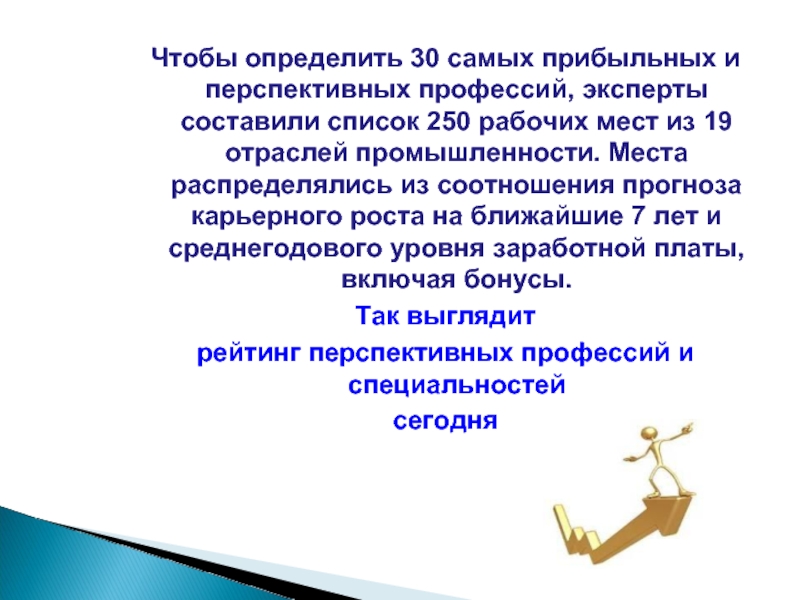 Чтобы определить 30 самых прибыльных и перспективных профессий, эксперты составили список 250 рабочих мест из 19 отраслей промышленности. Места распределялись из соотношения прогноза карьерного роста на ближайшие 7 лет и среднегодового уровня заработной платы, включая бонусы.

Так выглядит
рейтинг перспективных профессий и специальностей
сегодня